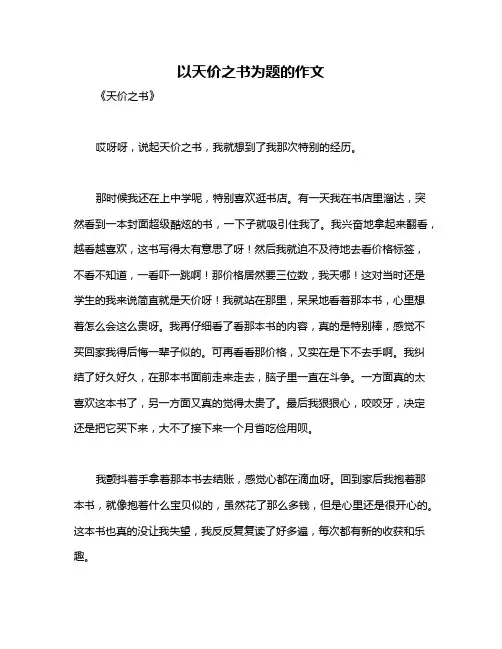 以天价之书为题的作文

《天价之书》

哎呀呀，说起天价之书，我就想到了我那次特别的经历。

那时候我还在上中学呢，特别喜欢逛书店。有一天我在书店里溜达，突然看到一本封面超级酷炫的书，一下子就吸引住我了。我兴奋地拿起来翻看，越看越喜欢，这书写得太有意思了呀！然后我就迫不及待地去看价格标签，不看不知道，一看吓一跳啊！那价格居然要三位数，我天哪！这对当时还是学生的我来说简直就是天价呀！我就站在那里，呆呆地看着那本书，心里想着怎么会这么贵呀。我再仔细看了看那本书的内容，真的是特别棒，感觉不买回家我得后悔一辈子似的。可再看看那价格，又实在是下不去手啊。我纠结了好久好久，在那本书面前走来走去，脑子里一直在斗争。一方面真的太喜欢这本书了，另一方面又真的觉得太贵了。最后我狠狠心，咬咬牙，决定还是把它买下来，大不了接下来一个月省吃俭用呗。

我颤抖着手拿着那本书去结账，感觉心都在滴血呀。回到家后我抱着那本书，就像抱着什么宝贝似的，虽然花了那么多钱，但是心里还是很开心的。这本书也真的没让我失望，我反反复复读了好多遍，每次都有新的收获和乐趣。